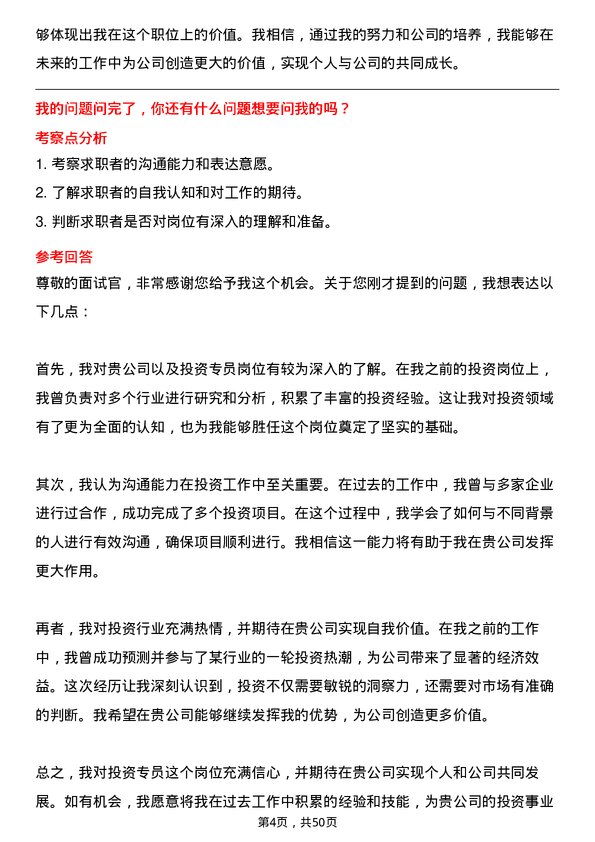 够体现出我在这个职位上的价值。我相信，通过我的努力和公司的培养，我能够在未来的工作中为公司创造更大的价值，实现个人与公司的共同成长。

我的问题问完了，你还有什么问题想要问我的吗？

考察点分析

1. 考察求职者的沟通能力和表达意愿。
2. 了解求职者的自我认知和对工作的期待。
3. 判断求职者是否对岗位有深入的理解和准备。

参考回答

尊敬的面试官，非常感谢您给予我这个机会。关于您刚才提到的问题，我想表达以下几点：

首先，我对贵公司以及投资专员岗位有较为深入的了解。在我之前的投资岗位上，我曾负责对多个行业进行研究和分析，积累了丰富的投资经验。这让我对投资领域有了更为全面的认知，也为我能够胜任这个岗位奠定了坚实的基础。

其次，我认为沟通能力在投资工作中至关重要。在过去的工作中，我曾与多家企业进行过合作，成功完成了多个投资项目。在这个过程中，我学会了如何与不同背景的人进行有效沟通，确保项目顺利进行。我相信这一能力将有助于我在贵公司发挥更大作用。

再者，我对投资行业充满热情，并期待在贵公司实现自我价值。在我之前的工作中，我曾成功预测并参与了某行业的一轮投资热潮，为公司带来了显著的经济效益。这次经历让我深刻认识到，投资不仅需要敏锐的洞察力，还需要对市场有准确的判断。我希望在贵公司能够继续发挥我的优势，为公司创造更多价值。

总之，我对投资专员这个岗位充满信心，并期待在贵公司实现个人和公司共同发展。如有机会，我愿意将我在过去工作中积累的经验和技能，为贵公司的投资事业

第4页，共50页